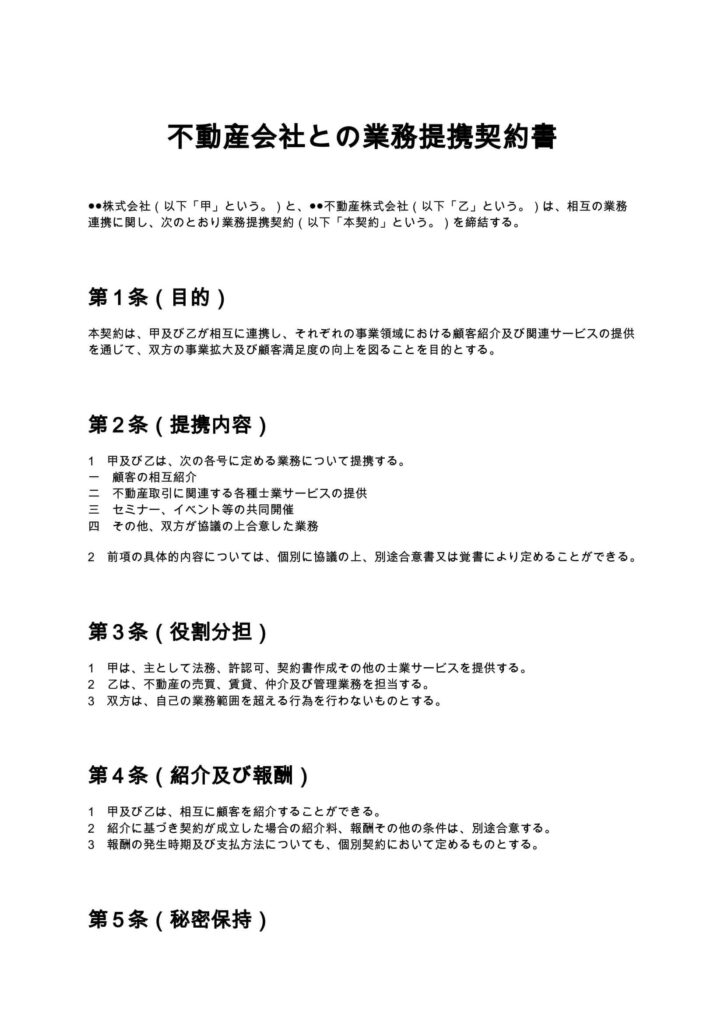 不動産会社との業務提携契約書

●●株式会社（以下「甲」という。）と、●●不動産株式会社（以下「乙」という。）は、相互の業務連携に関し、次のとおり業務提携契約（以下「本契約」という。）を締結する。

第１条（目的）

本契約は、甲及び乙が相互に連携し、それぞれの事業領域における顧客紹介及び関連サービスの提供を通じて、双方の事業拡大及び顧客満足度の向上を図ることを目的とする。

第２条（提携内容）

1　甲及び乙は、次の各号に定める業務について提携する。
一　顧客の相互紹介
二　不動産取引に関連する各種士業サービスの提供
三　セミナー、イベント等の共同開催
四　その他、双方が協議の上合意した業務

2　前項の具体的内容については、個別に協議の上、別途合意書又は覚書により定めることができる。

第３条（役割分担）

1　甲は、主として法務、許認可、契約書作成その他の士業サービスを提供する。
2　乙は、不動産の売買、賃貸、仲介及び管理業務を担当する。
3　双方は、自己の業務範囲を超える行為を行わないものとする。

第４条（紹介及び報酬）

1　甲及び乙は、相互に顧客を紹介することができる。
2　紹介に基づき契約が成立した場合の紹介料、報酬その他の条件は、別途合意する。
3　報酬の発生時期及び支払方法についても、個別契約において定めるものとする。

第５条（秘密保持）